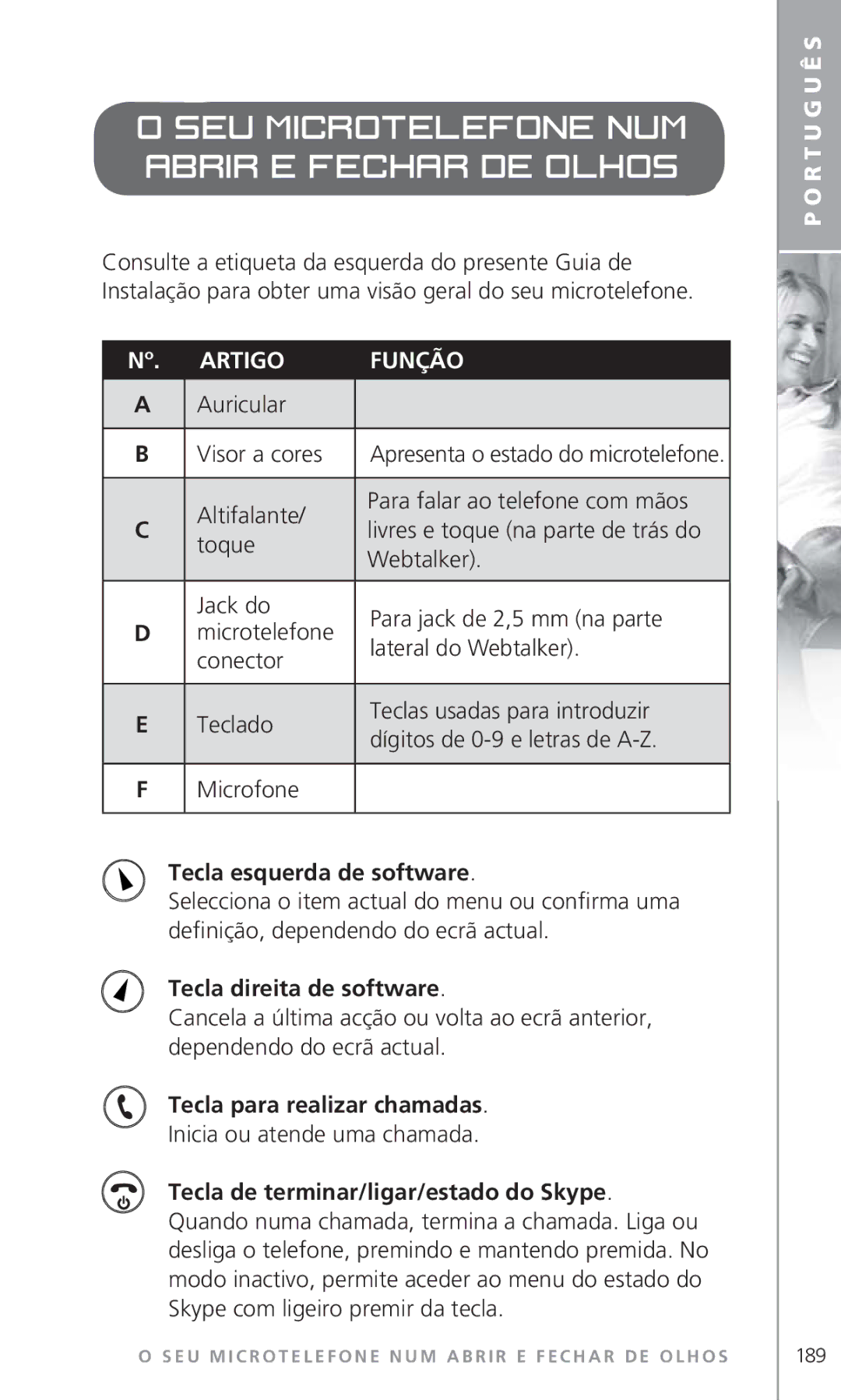 PORTUGUÊS

O SEU MICROTELEFONE NUM ABRIR E FECHAR DE OLHOS

Consulte a etiqueta da esquerda do presente Guia de Instalação para obter uma visão geral do seu microtelefone.

| Nº. | ARTIGO | FUNÇÃO |
|---|---|---|
| A | Auricular | |
| B | Visor a cores | Apresenta o estado do microtelefone. |
| C | Altifalante/ toque | Para falar ao telefone com mãos livres e toque (na parte de trás do Webtalker). |
| D | Jack do microtelefone conector | Para jack de 2,5 mm (na parte lateral do Webtalker). |
| E | Teclado | Teclas usadas para introduzir dígitos de 0-9 e letras de A-Z. |
| F | Microfone | |

Tecla esquerda de software.
Selecciona o item actual do menu ou confirma uma definição, dependendo do ecrã actual.

Tecla direita de software.
Cancela a última acção ou volta ao ecrã anterior, dependendo do ecrã actual.

Tecla para realizar chamadas.
Inicia ou atende uma chamada.

Tecla de terminar/ligar/estado do Skype.
Quando numa chamada, termina a chamada. Liga ou desliga o telefone, premindo e mantendo premida. No modo inactivo, permite aceder ao menu do estado do Skype com ligeiro premir da tecla.

O SEU MICROTELEFONE NUM ABRIR E FECHAR DE OLHOS

189